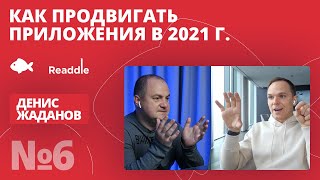 КАК ПРОДВИГАТЬ ПРИЛОЖЕНИЯ В 2021 Г.

Readdle

ДЕНИС ЖАДАНОВ

№6